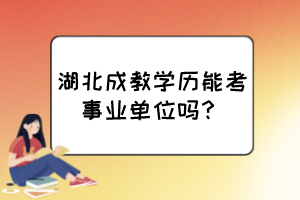 湖北成教学历能考事业单位吗？